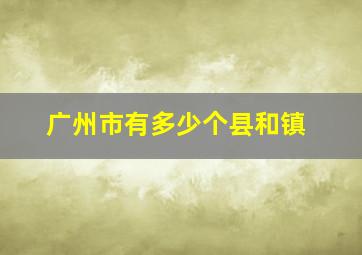 广州市有多少个县和镇